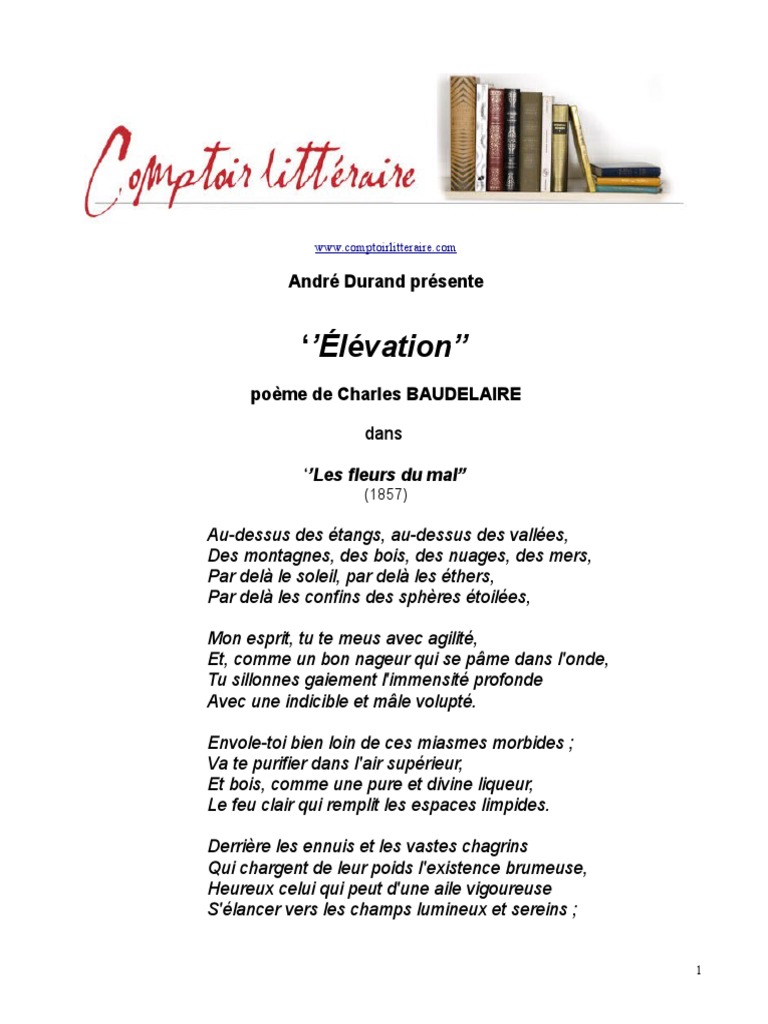 Comptoir littéraire

www.comptoirlitteraire.com

André Durand présente

‘’Élévation’’

poème de Charles BAUDELAIRE

dans

‘’Les fleurs du mal’’
(1857)

Au-dessus des étangs, au-dessus des vallées,
Des montagnes, des bois, des nuages, des mers,
Par delà le soleil, par delà les éthers,
Par delà les confins des sphères étoilées,

Mon esprit, tu te meus avec agilité,
Et, comme un bon nageur qui se pâme dans l'onde,
Tu sillonnes gaiement l'immensité profonde
Avec une indicible et mâle volupté.

Envole-toi bien loin de ces miasmes morbides ;
Va te purifier dans l'air supérieur,
Et bois, comme une pure et divine liqueur,
Le feu clair qui remplit les espaces limpides.

Derrière les ennuis et les vastes chagrins
Qui chargent de leur poids l'existence brumeuse,
Heureux celui qui peut d'une aile vigoureuse
S'élancer vers les champs lumineux et sereins ;

1